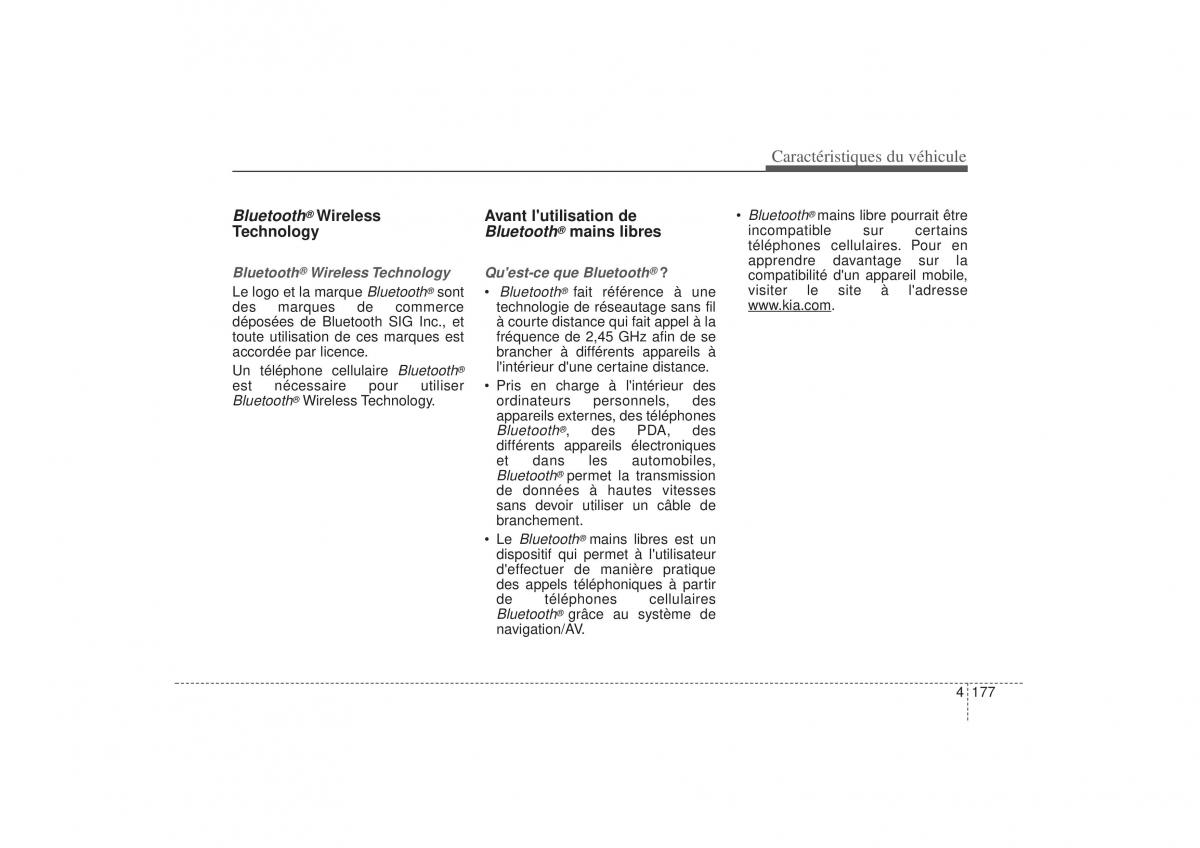 Caractéristiques du véhicule

Bluetooth® Wireless Technology

Bluetooth® Wireless Technology

Le logo et la marque Bluetooth® sont des marques de commerce déposées de Bluetooth SIG Inc., et toute utilisation de ces marques est accordée par licence.

Un téléphone cellulaire Bluetooth® est nécessaire pour utiliser Bluetooth® Wireless Technology.

Avant l'utilisation de Bluetooth® mains libres

Qu'est-ce que Bluetooth® ?

• Bluetooth® fait référence à une technologie de réseautage sans fil à courte distance qui fait appel à la fréquence de 2,45 GHz afin de se brancher à différents appareils à l'intérieur d'une certaine distance.

• Pris en charge à l'intérieur des ordinateurs personnels, des appareils externes, des téléphones Bluetooth®, des PDA, des différents appareils électroniques et dans les automobiles, Bluetooth® permet la transmission de données à hautes vitesses sans devoir utiliser un câble de branchement.

• Le Bluetooth® mains libres est un dispositif qui permet à l'utilisateur d'effectuer de manière pratique des appels téléphoniques à partir de téléphones cellulaires Bluetooth® grâce au système de navigation/AV.

• Bluetooth® mains libre pourrait être incompatible sur certains téléphones cellulaires. Pour en apprendre davantage sur la compatibilité d'un appareil mobile, visiter le site à l'adresse www.kia.com.

4 177